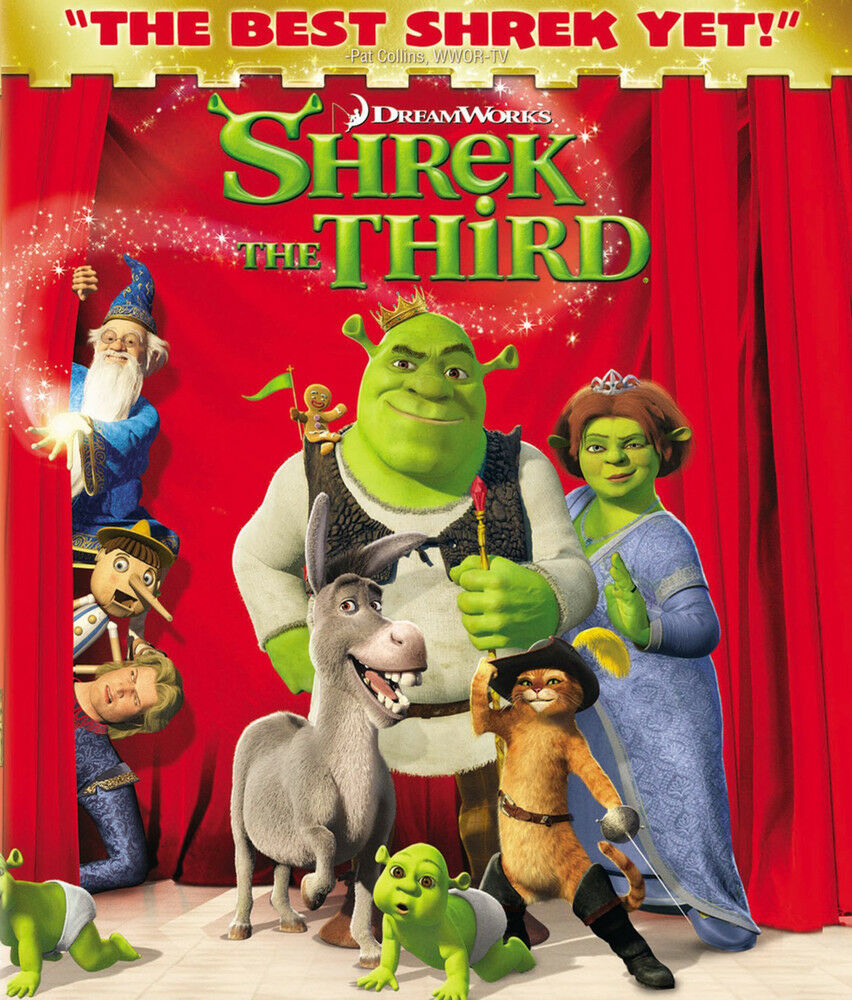 "THE BEST SHREK YET!"
-Pat Collins, WWOR-TV

DREAMWORKS
SHREK THE THIRD